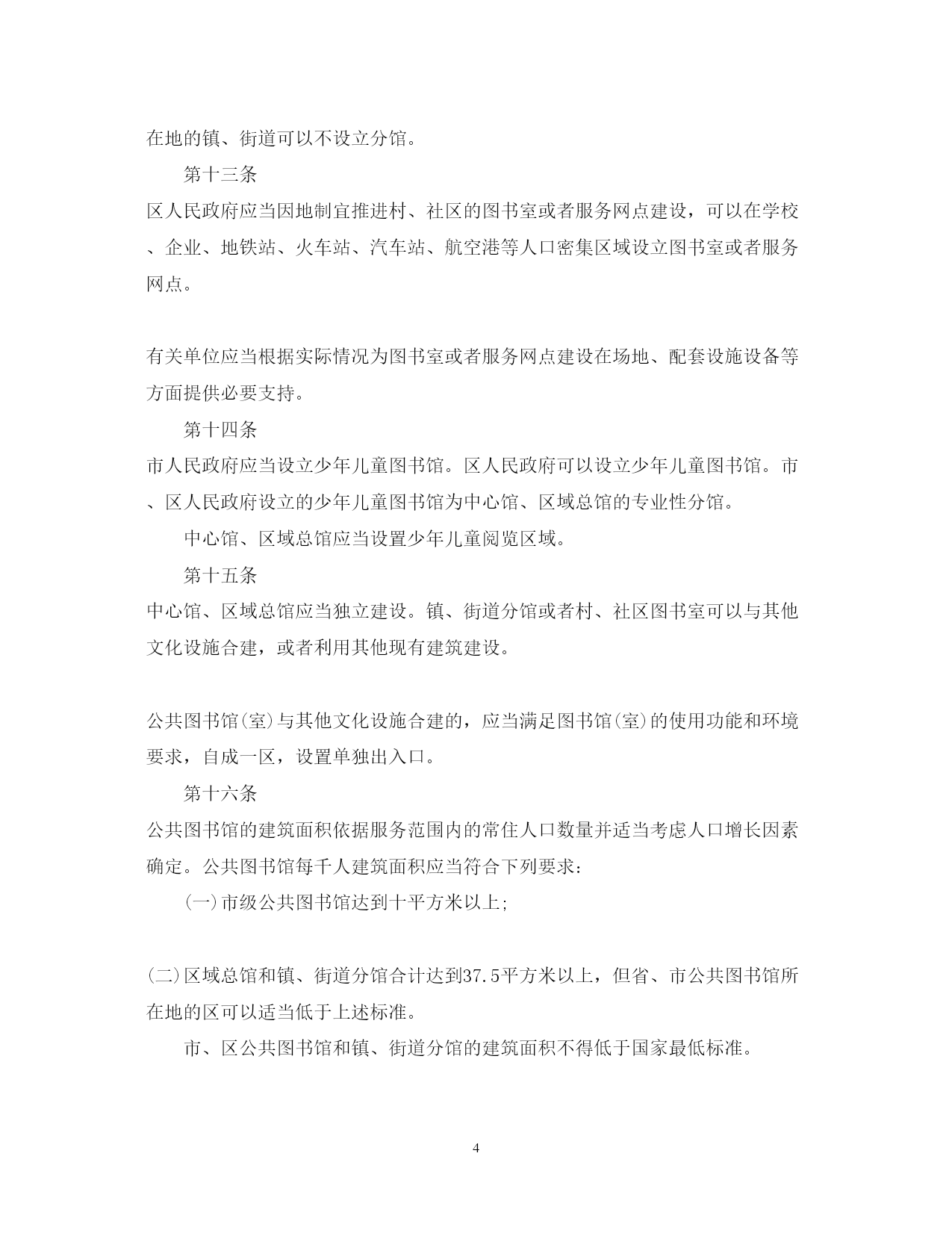 在地的镇、街道可以不设立分馆。

第十三条

区人民政府应当因地制宜推进村、社区的图书室或者服务网点建设，可以在学校、企业、地铁站、火车站、汽车站、航空港等人口密集区域设立图书室或者服务网点。

有关单位应当根据实际情况为图书室或者服务网点建设在场地、配套设施设备等方面提供必要支持。

第十四条

市人民政府应当设立少年儿童图书馆。区人民政府可以设立少年儿童图书馆。市、区人民政府设立的少年儿童图书馆为中心馆、区域总馆的专业性分馆。

中心馆、区域总馆应当设置少年儿童阅览区域。

第十五条

中心馆、区域总馆应当独立建设。镇、街道分馆或者村、社区图书室可以与其他文化设施合建，或者利用其他现有建筑建设。

公共图书馆(室)与其他文化设施合建的，应当满足图书馆(室)的使用功能和环境要求，自成一区，设置单独出入口。

第十六条

公共图书馆的建筑面积依据服务范围内的常住人口数量并适当考虑人口增长因素确定。公共图书馆每千人建筑面积应当符合下列要求：

(一)市级公共图书馆达到十平方米以上;

(二)区域总馆和镇、街道分馆合计达到37.5平方米以上，但省、市公共图书馆所在地的区可以适当低于上述标准。

市、区公共图书馆和镇、街道分馆的建筑面积不得低于国家最低标准。

4